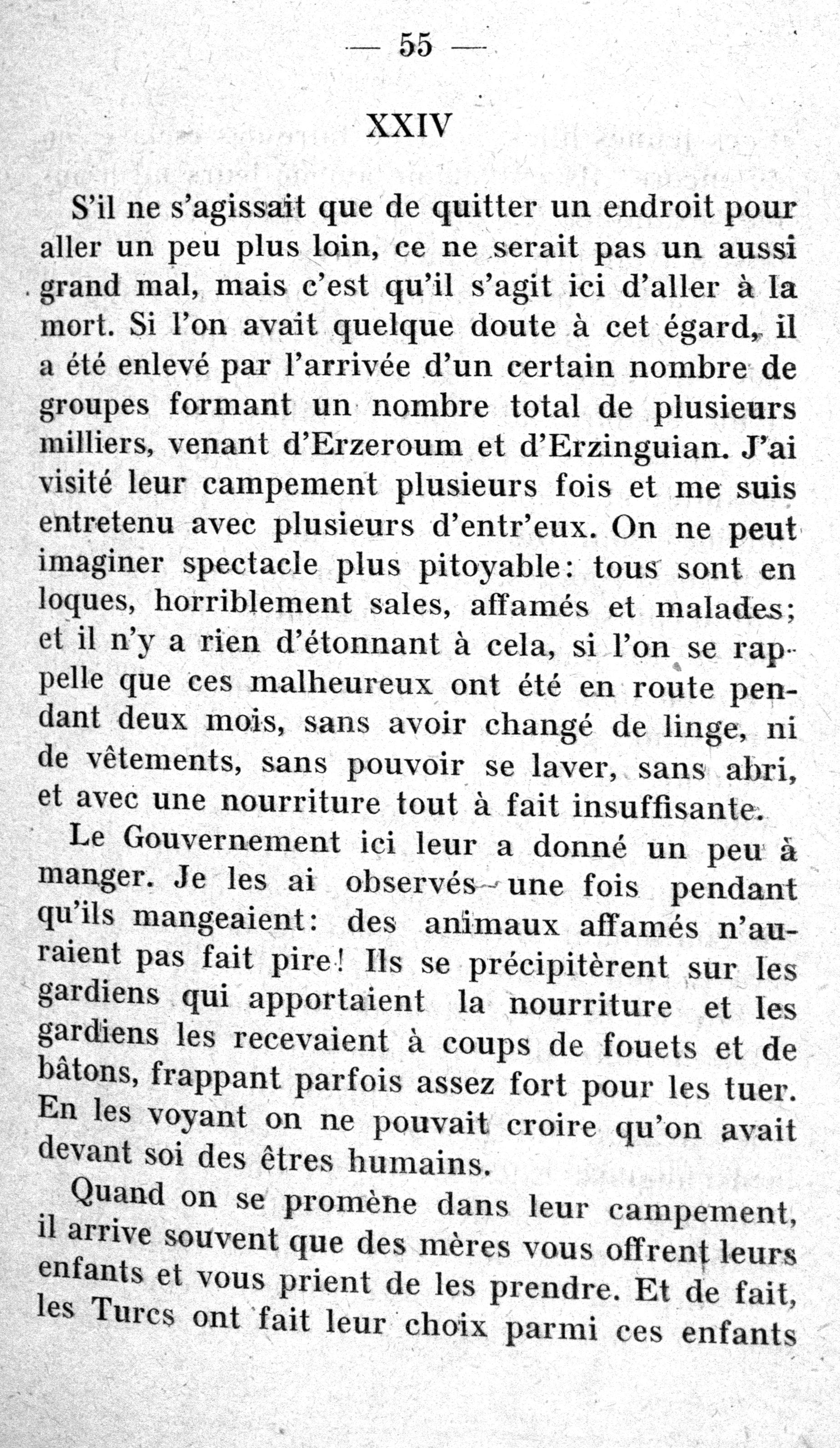 — 55 —

XXIV

S'il ne s'agissait que de quitter un endroit pour aller un peu plus loin, ce ne serait pas un aussi grand mal, mais c'est qu'il s'agit ici d'aller à la mort. Si l'on avait quelque doute à cet égard, il a été enlevé par l'arrivée d'un certain nombre de groupes formant un nombre total de plusieurs milliers, venant d'Erzeroum et d'Erzinguian. J'ai visité leur campement plusieurs fois et me suis entretenu avec plusieurs d'entr'eux. On ne peut imaginer spectacle plus pitoyable: tous sont en loques, horriblement sales, affamés et malades; et il n'y a rien d'étonnant à cela, si l'on se rappelle que ces malheureux ont été en route pendant deux mois, sans avoir changé de linge, ni de vêtements, sans pouvoir se laver, sans abri, et avec une nourriture tout à fait insuffisante.

Le Gouvernement ici leur a donné un peu à manger. Je les ai observés une fois pendant qu'ils mangeaient: des animaux affamés n'auraient pas fait pire! Ils se précipitèrent sur les gardiens qui apportaient la nourriture et les gardiens les recevaient à coups de fouets et de bâtons, frappant parfois assez fort pour les tuer. En les voyant on ne pouvait croire qu'on avait devant soi des êtres humains.

Quand on se promène dans leur campement, il arrive souvent que des mères vous offrent leurs enfants et vous prient de les prendre. Et de fait, les Turcs ont fait leur choix parmi ces enfants